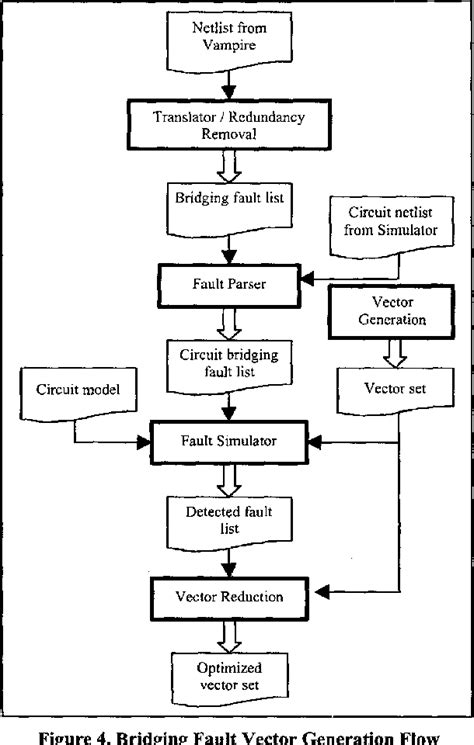 Netlist from Vampire

Translator / Redundancy Removal

Bridging fault list

Circuit netlist from Simulator

Fault Parser

Vector Generation

Circuit bridging fault list

Circuit model

Vector set

Fault Simulator

Detected fault list

Vector Reduction

Optimized vector set

Figure 4. Bridging Fault Vector Generation Flow